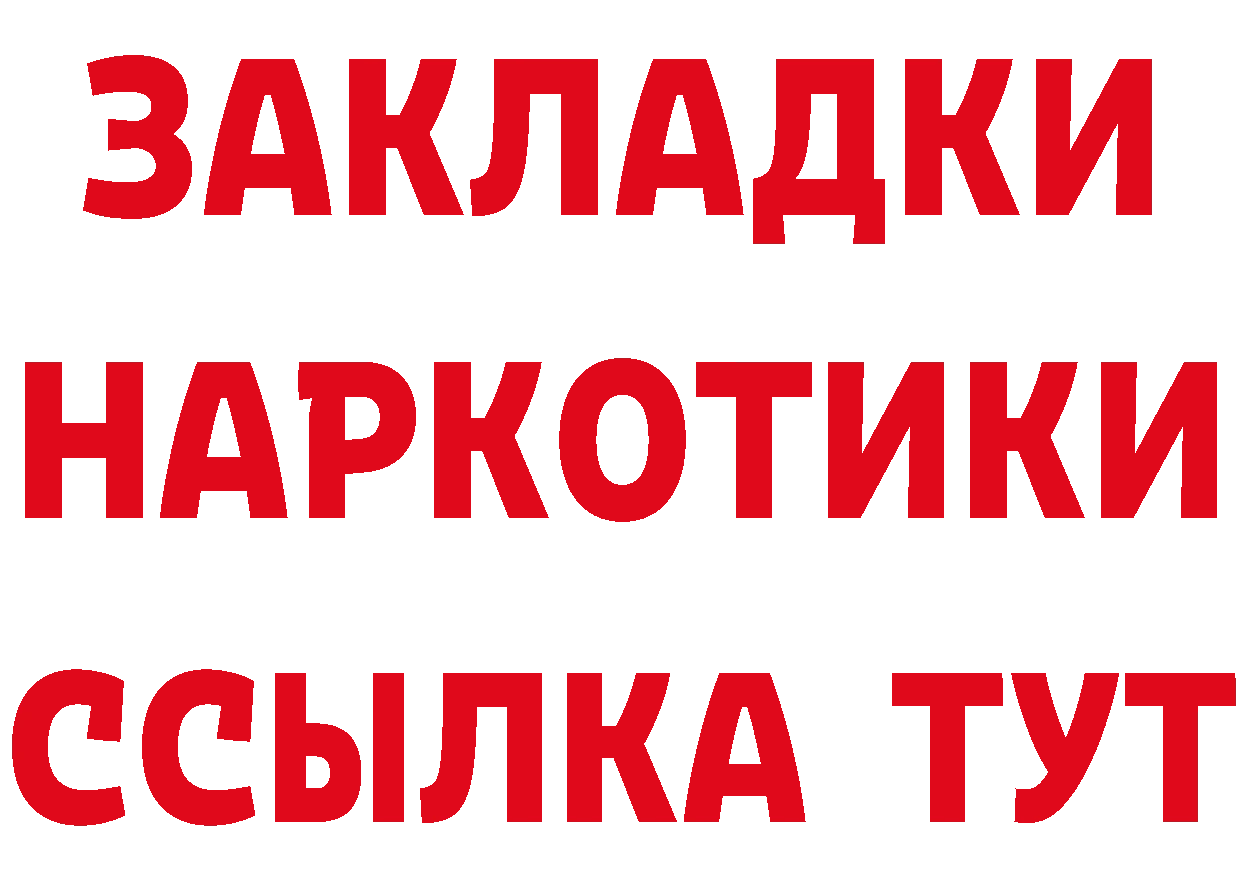 ЗАКЛАДКИ
НАРКОТИКИ
ССЫЛКА ТУТ